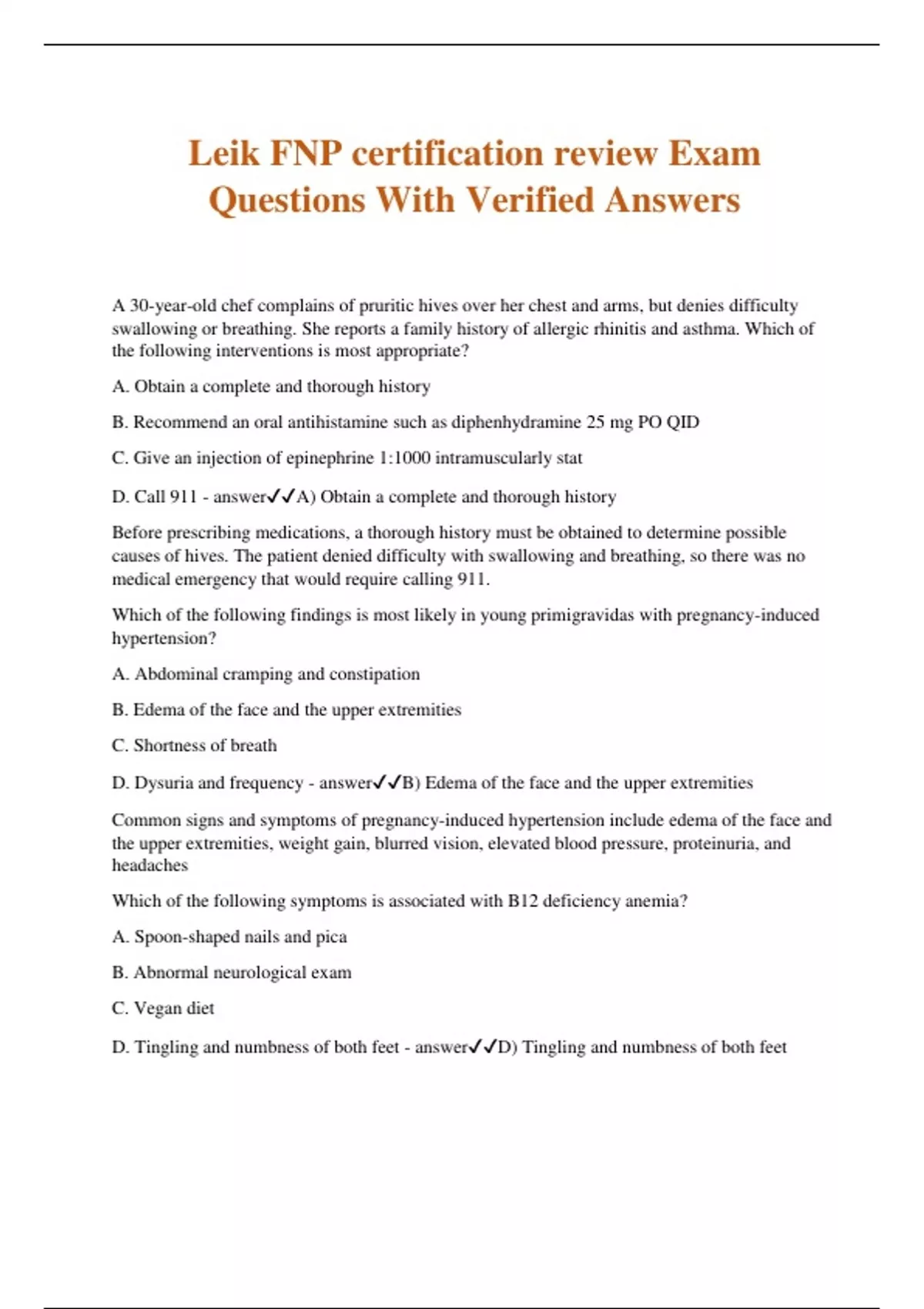 Leik FNP certification review Exam Questions With Verified Answers

A 30-year-old chef complains of pruritic hives over her chest and arms, but denies difficulty swallowing or breathing. She reports a family history of allergic rhinitis and asthma. Which of the following interventions is most appropriate?

A. Obtain a complete and thorough history

B. Recommend an oral antihistamine such as diphenhydramine 25 mg PO QID

C. Give an injection of epinephrine 1:1000 intramuscularly stat

D. Call 911 - answer✓✓A) Obtain a complete and thorough history

Before prescribing medications, a thorough history must be obtained to determine possible causes of hives. The patient denied difficulty with swallowing and breathing, so there was no medical emergency that would require calling 911.

Which of the following findings is most likely in young primigravidas with pregnancy-induced hypertension?

A. Abdominal cramping and constipation

B. Edema of the face and the upper extremities

C. Shortness of breath

D. Dysuria and frequency - answer✓✓B) Edema of the face and the upper extremities

Common signs and symptoms of pregnancy-induced hypertension include edema of the face and the upper extremities, weight gain, blurred vision, elevated blood pressure, proteinuria, and headaches

Which of the following symptoms is associated with B12 deficiency anemia?

A. Spoon-shaped nails and pica

B. Abnormal neurological exam

C. Vegan diet

D. Tingling and numbness of both feet - answer✓✓D) Tingling and numbness of both feet